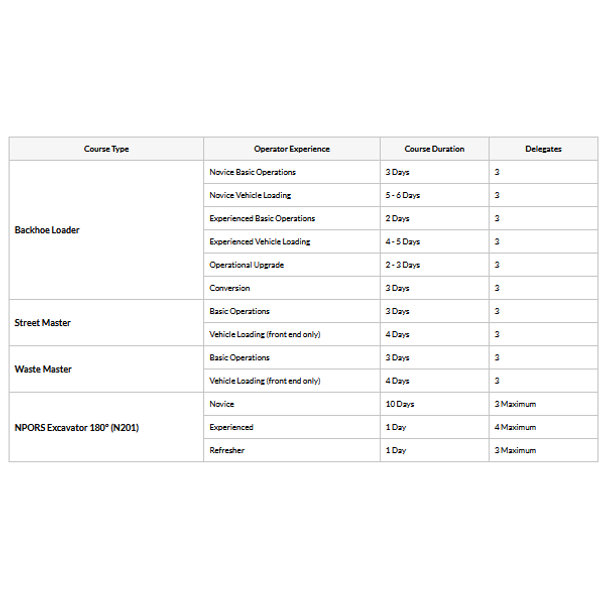 | Course Type | Operator Experience | Course Duration | Delegates |
|---|---|---|---|
| Backhoe Loader | Novice Basic Operations | 3 Days | 3 |
| | Novice Vehicle Loading | 5 - 6 Days | 3 |
| | Experienced Basic Operations | 2 Days | 3 |
| | Experienced Vehicle Loading | 4 - 5 Days | 3 |
| | Operational Upgrade | 2 - 3 Days | 3 |
| | Conversion | 3 Days | 3 |
| Street Master | Basic Operations | 3 Days | 3 |
| | Vehicle Loading (front end only) | 4 Days | 3 |
| Waste Master | Basic Operations | 3 Days | 3 |
| | Vehicle Loading (front end only) | 4 Days | 3 |
| NPORS Excavator 180° (N201) | Novice | 10 Days | 3 Maximum |
| | Experienced | 1 Day | 4 Maximum |
| | Refresher | 1 Day | 3 Maximum |